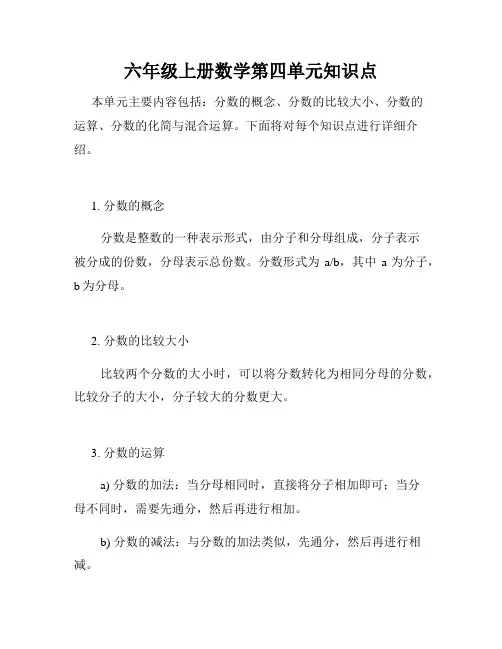 六年级上册数学第四单元知识点

本单元主要内容包括：分数的概念、分数的比较大小、分数的运算、分数的化简与混合运算。下面将对每个知识点进行详细介绍。

1. 分数的概念

分数是整数的一种表示形式，由分子和分母组成，分子表示被分成的份数，分母表示总份数。分数形式为 a/b，其中 a 为分子，b 为分母。

2. 分数的比较大小

比较两个分数的大小时，可以将分数转化为相同分母的分数，比较分子的大小，分子较大的分数更大。

3. 分数的运算

a) 分数的加法：当分母相同时，直接将分子相加即可；当分母不同时，需要先通分，然后再进行相加。

b) 分数的减法：与分数的加法类似，先通分，然后再进行相减。